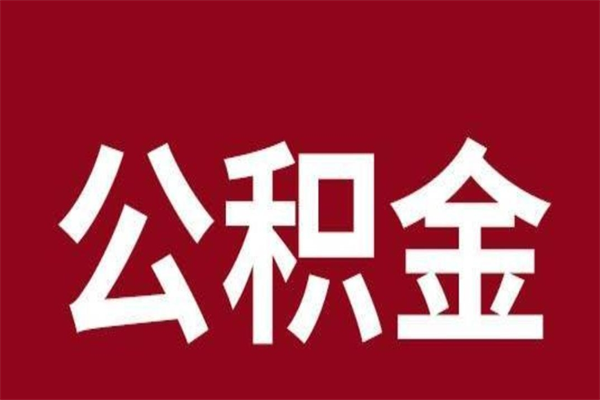 公积金